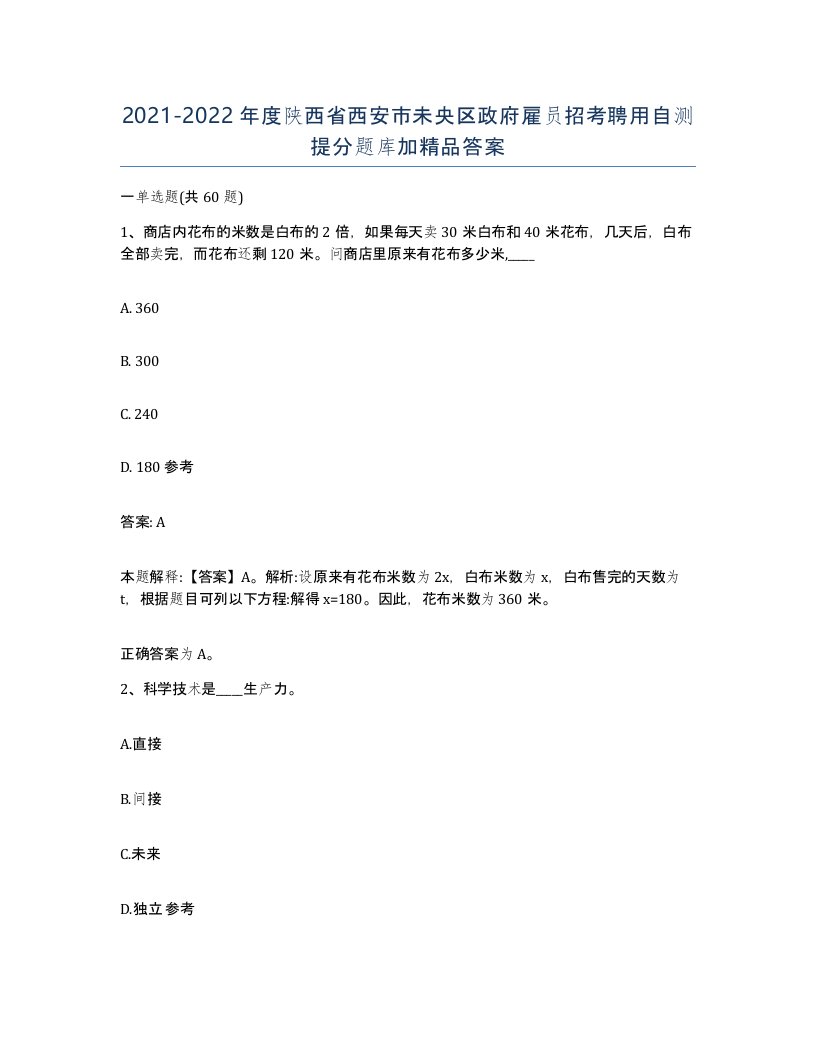 2021-2022年度陕西省西安市未央区政府雇员招考聘用自测提分题库加精品答案

一单选题(共60题)

1、商店内花布的米数是白布的2倍，如果每天卖30米白布和40米花布，几天后，白布全部卖完，而花布还剩120米。问商店里原来有花布多少米,____

A. 360

B. 300

C. 240

D. 180 参考

答案: A

本题解释:【答案】A。解析:设原来有花布米数为2x，白布米数为x，白布售完的天数为t，根据题目可列以下方程:解得x=180。因此，花布米数为360米。

正确答案为A。

2、科学技术是____生产力。

A.直接

B.间接

C.未来

D.独立 参考